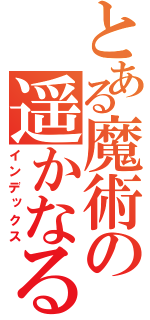 とある魔術の遥かなる

インデックス